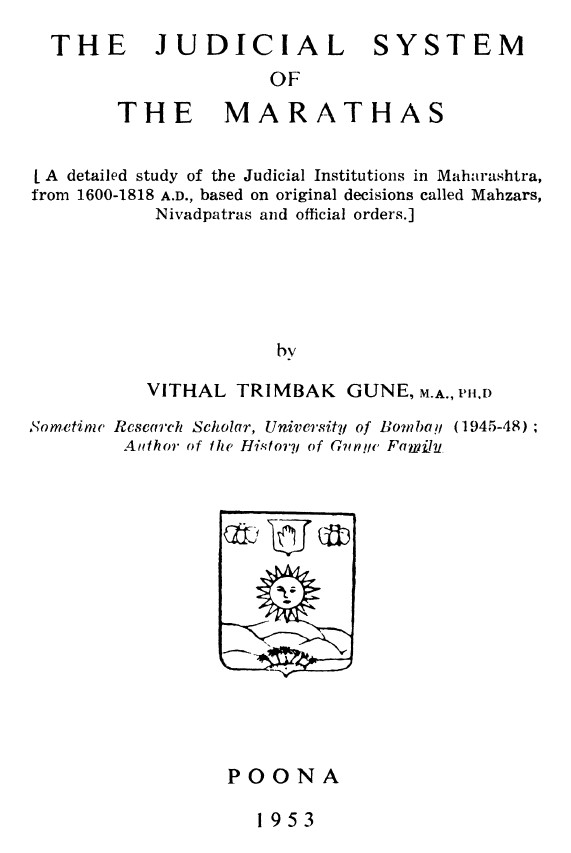 THE JUDICIAL SYSTEM
OF
THE MARATHAS

[ A detailed study of the Judicial Institutions in Maharashtra, from 1600-1818 A.D., based on original decisions called Mahzars, Nivadpatras and official orders.]

by

VITHAL TRIMBAK GUNE, M.A., PH.D

Sometime Research Scholar, University of Bombay (1945-48) ; Author of the History of Gunye Family

POONA

1953